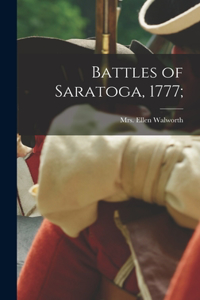 Battles of Saratoga, 1777;

Mrs. Ellen Walworth